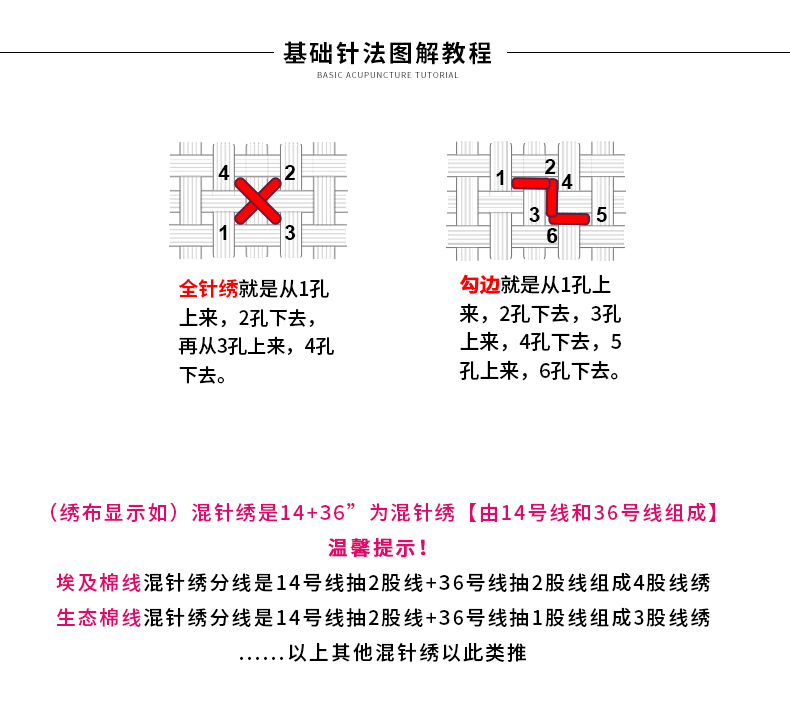 基础针法图解教程
BASIC ACUPUNCTURE TUTORIAL

4 2
1 3

全针绣就是从1孔上来，2孔下去，再从3孔上来，4孔下去。

1 2 4
3 5
6

勾边就是从1孔上来，2孔下去，3孔上来，4孔下去，5孔上来，6孔下去。

（绣布显示如）混针绣是14+36”为混针绣【由14号线和36号线组成】
温馨提示！
埃及棉线混针绣分线是14号线抽2股线+36号线抽2股线组成4股线绣
生态棉线混针绣分线是14号线抽2股线+36号线抽1股线组成3股线绣
......以上其他混针绣以此类推